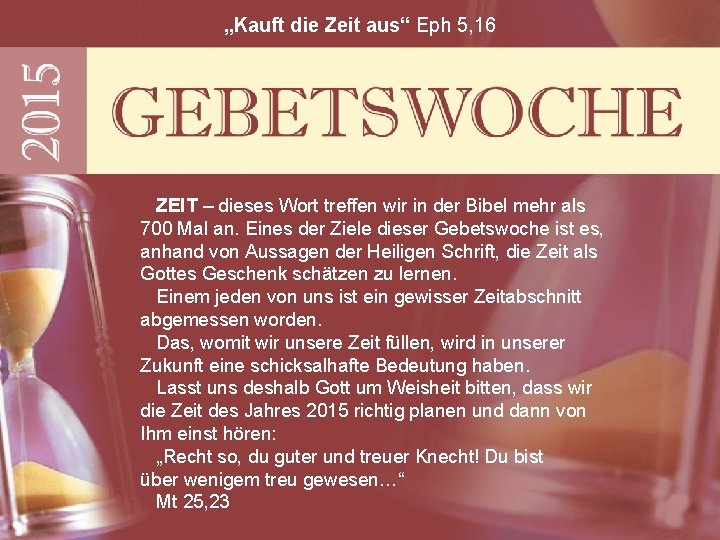 „Kauft die Zeit aus“ Eph 5,16

2015

GEBETSWOCHE

ZEIT – dieses Wort treffen wir in der Bibel mehr als 700 Mal an. Eines der Ziele dieser Gebetswoche ist es, anhand von Aussagen der Heiligen Schrift, die Zeit als Gottes Geschenk schätzen zu lernen.

Einem jeden von uns ist ein gewisser Zeitabschnitt abgemessen worden.

Das, womit wir unsere Zeit füllen, wird in unserer Zukunft eine schicksalhafte Bedeutung haben.

Lasst uns deshalb Gott um Weisheit bitten, dass wir die Zeit des Jahres 2015 richtig planen und dann von Ihm einst hören:

„Recht so, du guter und treuer Knecht! Du bist über wenigem treu gewesen...“

Mt 25,23